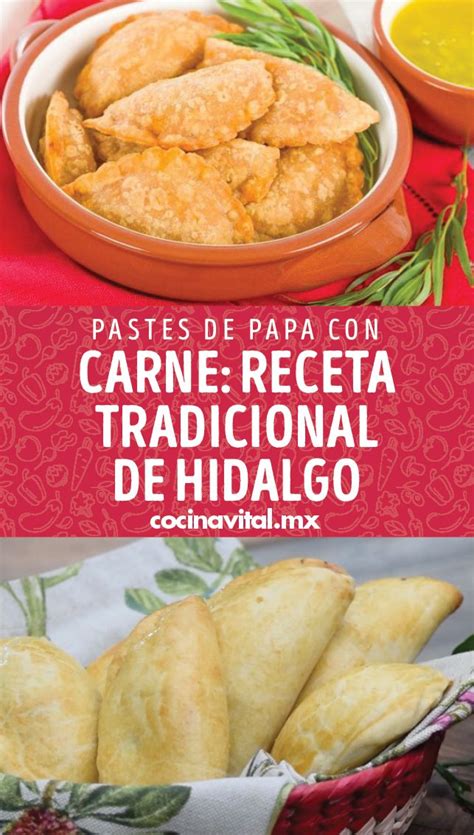 PASTES DE PAPA CON
CARNE: RECETA TRADICIONAL DE HIDALGO
cocinavital.mx